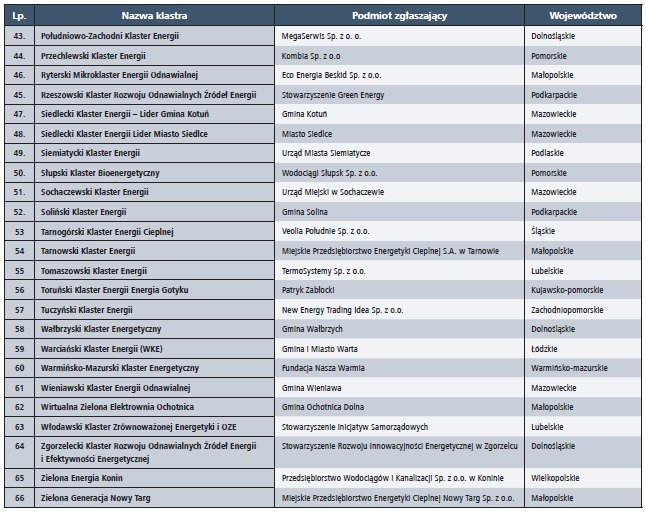 | Lp. | Nazwa klastra | Podmiot zgłaszający | Województwo |
|---|---|---|---|
| 43. | Południowo-Zachodni Klaster Energii | MegaSerwis Sp. z o. o. | Dolnośląskie |
| 44. | Przechlewski Klaster Energii | Kombia Sp. z o.o | Pomorskie |
| 46. | Ryterski Mikroklaster Energii Odnawialnej | Eco Energia Beskid Sp. z o.o. | Małopolskie |
| 45. | Rzeszowski Klaster Rozwoju Odnawialnych Źródeł Energii | Stowarzyszenie Green Energy | Podkarpackie |
| 47. | Siedlecki Klaster Energii – Lider Gmina Kotuń | Gmina Kotuń | Mazowieckie |
| 48. | Siedlecki Klaster Energii Lider Miasto Siedlce | Miasto Siedlce | Mazowieckie |
| 49. | Siemiatycki Klaster Energii | Urząd Miasta Siemiatycze | Podlaskie |
| 50. | Słupski Klaster Bioenergetyczny | Wodociągi Słupsk Sp. z o.o. | Pomorskie |
| 51. | Sochaczewski Klaster Energii | Urząd Miejski w Sochaczewie | Mazowieckie |
| 52. | Soliński Klaster Energii | Gmina Solina | Podkarpackie |
| 53 | Tarnogórski Klaster Energii Cieplnej | Veolia Południe Sp. z o.o. | Śląskie |
| 54 | Tarnowski Klaster Energii | Miejskie Przedsiębiorstwo Energetyki Cieplnej S.A. w Tarnowie | Małopolskie |
| 55 | Tomaszowski Klaster Energii | TermoSystemy Sp. z o.o. | Lubelskie |
| 56 | Toruński Klaster Energii Energia Gotyku | Patryk Zabłocki | Kujawsko-pomorskie |
| 57 | Tuczyński Klaster Energii | New Energy Trading Idea Sp. z o.o. | Zachodniopomorskie |
| 58 | Wałbrzyski Klaster Energetyczny | Gmina Wałbrzych | Dolnośląskie |
| 59 | Warciański Klaster Energii (WKE) | Gmina i Miasto Warta | Łódzkie |
| 60 | Warmińsko-Mazurski Klaster Energetyczny | Fundacja Nasza Warmia | Warmińsko-mazurskie |
| 61 | Wieniawski Klaster Energii Odnawialnej | Gmina Wieniawa | Mazowieckie |
| 62 | Wirtualna Zielona Elektrownia Ochotnica | Gmina Ochotnica Dolna | Małopolskie |
| 63 | Włodawski Klaster Zrównoważonej Energetyki i OZE | Stowarzyszenie Inicjatyw Samorządowych | Lubelskie |
| 64 | Zgorzelecki Klaster Rozwoju Odnawialnych Źródeł Energii i Efektywności Energetycznej | Stowarzyszenie Rozwoju Innowacyjności Energetycznej w Zgorzelcu | Dolnośląskie |
| 65 | Zielona Energia Konin | Przedsiębiorstwo Wodociągów i Kanalizacji Sp. z o.o. w Koninie | Wielkopolskie |
| 66 | Zielona Generacja Nowy Targ | Miejskie Przedsiębiorstwo Energetyki Cieplnej Nowy Targ Sp. z o.o. | Małopolskie |